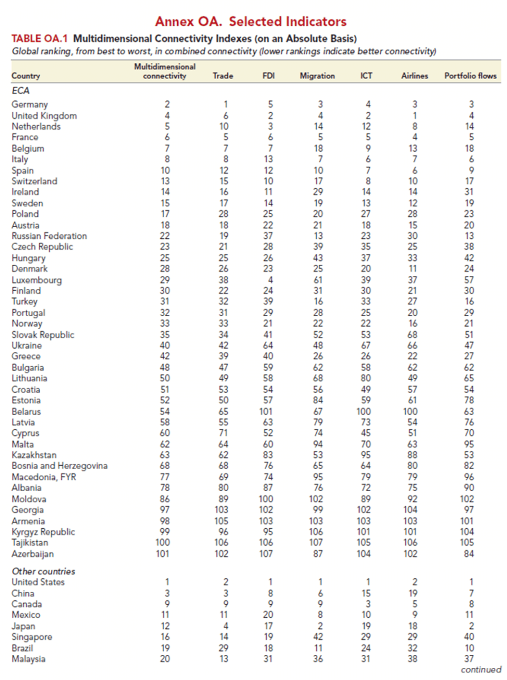 Annex OA. Selected Indicators

TABLE OA.1 Multidimensional Connectivity Indexes (on an Absolute Basis)

Global ranking, from best to worst, in combined connectivity (lower rankings indicate better connectivity)

| Country | Multidimensional connectivity | Trade | FDI | Migration | ICT | Airlines | Portfolio flows |
|---|---|---|---|---|---|---|---|
| ECA | | | | | | | |
| Germany | 2 | 1 | 5 | 3 | 4 | 3 | 3 |
| United Kingdom | 4 | 6 | 2 | 4 | 2 | 1 | 4 |
| Netherlands | 5 | 10 | 3 | 14 | 12 | 8 | 14 |
| France | 6 | 5 | 6 | 5 | 5 | 4 | 5 |
| Belgium | 7 | 7 | 7 | 18 | 9 | 13 | 18 |
| Italy | 8 | 8 | 13 | 7 | 6 | 7 | 6 |
| Spain | 10 | 12 | 12 | 10 | 7 | 6 | 9 |
| Switzerland | 13 | 15 | 10 | 17 | 8 | 10 | 17 |
| Ireland | 14 | 16 | 11 | 29 | 14 | 14 | 31 |
| Sweden | 15 | 17 | 14 | 19 | 13 | 12 | 19 |
| Poland | 17 | 28 | 25 | 20 | 27 | 28 | 23 |
| Austria | 18 | 18 | 22 | 21 | 18 | 15 | 20 |
| Russian Federation | 22 | 19 | 37 | 13 | 23 | 30 | 13 |
| Czech Republic | 23 | 21 | 28 | 39 | 35 | 25 | 38 |
| Hungary | 25 | 25 | 26 | 43 | 37 | 33 | 42 |
| Denmark | 28 | 26 | 23 | 25 | 20 | 11 | 24 |
| Luxembourg | 29 | 38 | 4 | 61 | 39 | 37 | 57 |
| Finland | 30 | 22 | 24 | 31 | 30 | 21 | 30 |
| Turkey | 31 | 32 | 39 | 16 | 33 | 27 | 16 |
| Portugal | 32 | 31 | 29 | 28 | 25 | 20 | 29 |
| Norway | 33 | 33 | 21 | 22 | 22 | 16 | 21 |
| Slovak Republic | 35 | 34 | 41 | 52 | 53 | 68 | 51 |
| Ukraine | 40 | 42 | 64 | 48 | 67 | 66 | 47 |
| Greece | 42 | 39 | 40 | 26 | 26 | 22 | 27 |
| Bulgaria | 48 | 47 | 59 | 62 | 58 | 62 | 62 |
| Lithuania | 50 | 49 | 58 | 68 | 80 | 49 | 65 |
| Croatia | 51 | 53 | 54 | 56 | 49 | 57 | 54 |
| Estonia | 52 | 50 | 57 | 84 | 59 | 61 | 78 |
| Belarus | 54 | 65 | 101 | 67 | 100 | 100 | 63 |
| Latvia | 58 | 55 | 63 | 79 | 73 | 54 | 76 |
| Cyprus | 60 | 71 | 52 | 74 | 45 | 51 | 70 |
| Malta | 62 | 64 | 60 | 94 | 70 | 63 | 95 |
| Kazakhstan | 63 | 62 | 83 | 53 | 95 | 88 | 53 |
| Bosnia and Herzegovina | 68 | 68 | 76 | 65 | 64 | 80 | 82 |
| Macedonia, FYR | 77 | 69 | 74 | 95 | 79 | 79 | 96 |
| Albania | 78 | 80 | 87 | 76 | 72 | 75 | 90 |
| Moldova | 86 | 89 | 100 | 102 | 89 | 92 | 102 |
| Georgia | 97 | 103 | 102 | 99 | 102 | 104 | 97 |
| Armenia | 98 | 105 | 103 | 103 | 103 | 103 | 101 |
| Kyrgyz Republic | 99 | 96 | 95 | 106 | 101 | 101 | 104 |
| Tajikistan | 100 | 106 | 106 | 107 | 105 | 106 | 105 |
| Azerbaijan | 101 | 102 | 107 | 87 | 104 | 102 | 84 |
| Other countries | | | | | | | |
| United States | 1 | 2 | 1 | 1 | 1 | 2 | 1 |
| China | 3 | 3 | 8 | 6 | 15 | 19 | 7 |
| Canada | 9 | 9 | 9 | 9 | 3 | 5 | 8 |
| Mexico | 11 | 11 | 20 | 8 | 10 | 9 | 11 |
| Japan | 12 | 4 | 17 | 2 | 19 | 18 | 2 |
| Singapore | 16 | 14 | 19 | 42 | 29 | 29 | 40 |
| Brazil | 19 | 29 | 18 | 11 | 24 | 32 | 10 |
| Malaysia | 20 | 13 | 31 | 36 | 31 | 38 | 37 |

continued